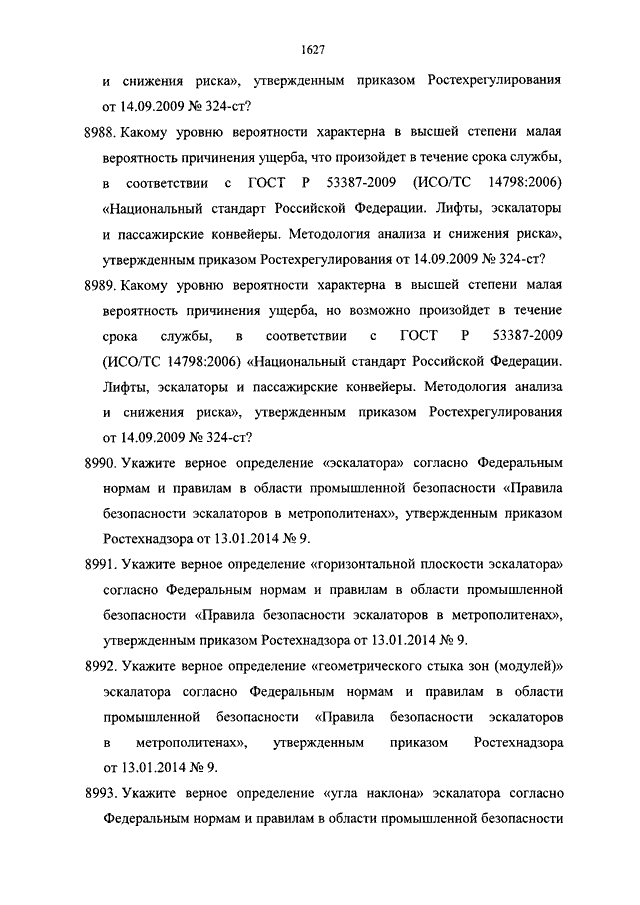 1627

и снижения риска», утвержденным приказом Ростехрегулирования от 14.09.2009 № 324-ст?

8988. Какому уровню вероятности характерна в высшей степени малая вероятность причинения ущерба, что произойдет в течение срока службы, в соответствии с ГОСТ Р 53387-2009 (ИСО/ТС 14798:2006) «Национальный стандарт Российской Федерации. Лифты, эскалаторы и пассажирские конвейеры. Методология анализа и снижения риска», утвержденным приказом Ростехрегулирования от 14.09.2009 № 324-ст?

8989. Какому уровню вероятности характерна в высшей степени малая вероятность причинения ущерба, но возможно произойдет в течение срока службы, в соответствии с ГОСТ Р 53387-2009 (ИСО/ТС 14798:2006) «Национальный стандарт Российской Федерации. Лифты, эскалаторы и пассажирские конвейеры. Методология анализа и снижения риска», утвержденным приказом Ростехрегулирования от 14.09.2009 № 324-ст?

8990. Укажите верное определение «эскалатора» согласно Федеральным нормам и правилам в области промышленной безопасности «Правила безопасности эскалаторов в метрополитенах», утвержденным приказом Ростехнадзора от 13.01.2014 № 9.

8991. Укажите верное определение «горизонтальной плоскости эскалатора» согласно Федеральным нормам и правилам в области промышленной безопасности «Правила безопасности эскалаторов в метрополитенах», утвержденным приказом Ростехнадзора от 13.01.2014 № 9.

8992. Укажите верное определение «геометрического стыка зон (модулей)» эскалатора согласно Федеральным нормам и правилам в области промышленной безопасности «Правила безопасности эскалаторов в метрополитенах», утвержденным приказом Ростехнадзора от 13.01.2014 № 9.

8993. Укажите верное определение «угла наклона» эскалатора согласно Федеральным нормам и правилам в области промышленной безопасности